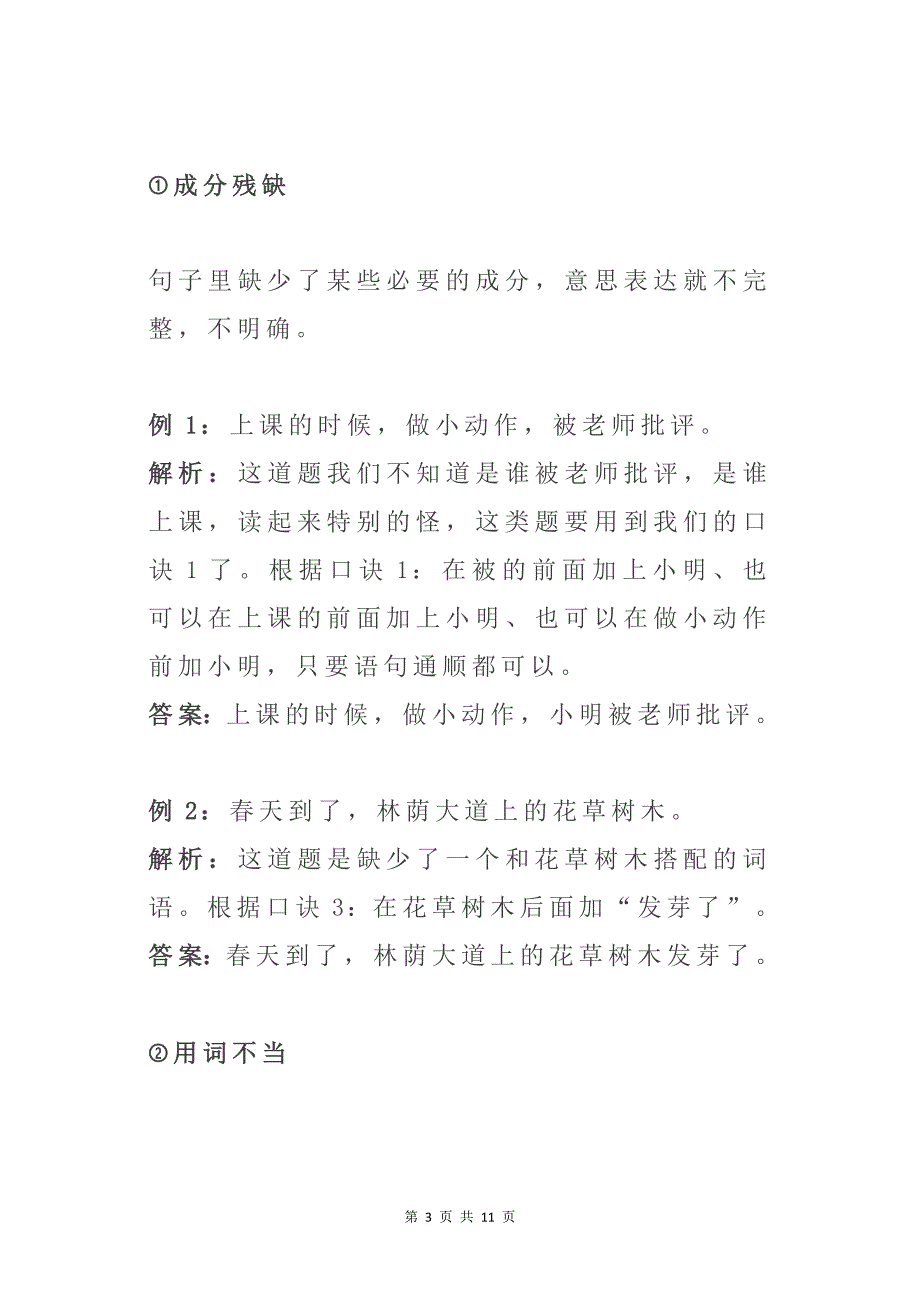 ①成分残缺

句子里缺少了某些必要的成分，意思表达就不完整，不明确。

例 1：上课的时候，做小动作，被老师批评。
解析：这道题我们不知道是谁被老师批评，是谁上课，读起来特别的怪，这类题要用到我们的口诀 1 了。根据口诀 1：在被的前面加上小明、也可以在上课的前面加上小明、也可以在做小动作前加小明，只要语句通顺都可以。
答案：上课的时候，做小动作，小明被老师批评。

例 2：春天到了，林荫大道上的花草树木。
解析：这道题是缺少了一个和花草树木搭配的词语。根据口诀 3：在花草树木后面加“发芽了”。
答案：春天到了，林荫大道上的花草树木发芽了。

②用词不当

第 3 页 共 11 页